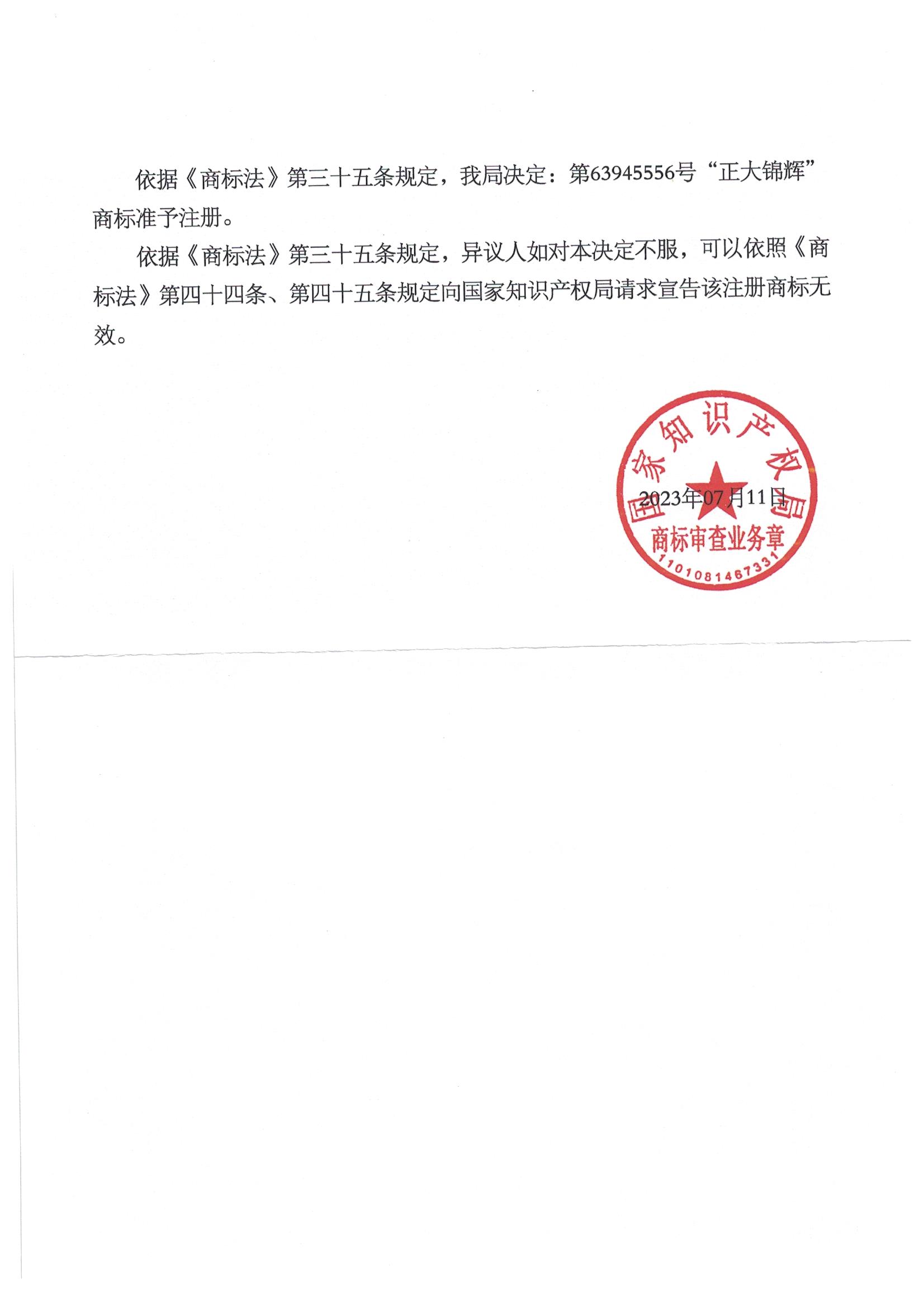 依据《商标法》第三十五条规定，我局决定：第63945556号“正大锦辉”商标准予注册。

依据《商标法》第三十五条规定，异议人如对本决定不服，可以依照《商标法》第四十四条、第四十五条规定向国家知识产权局请求宣告该注册商标无效。

国家知识产权局
2023年07月11日
商标审查业务章
1101081467331